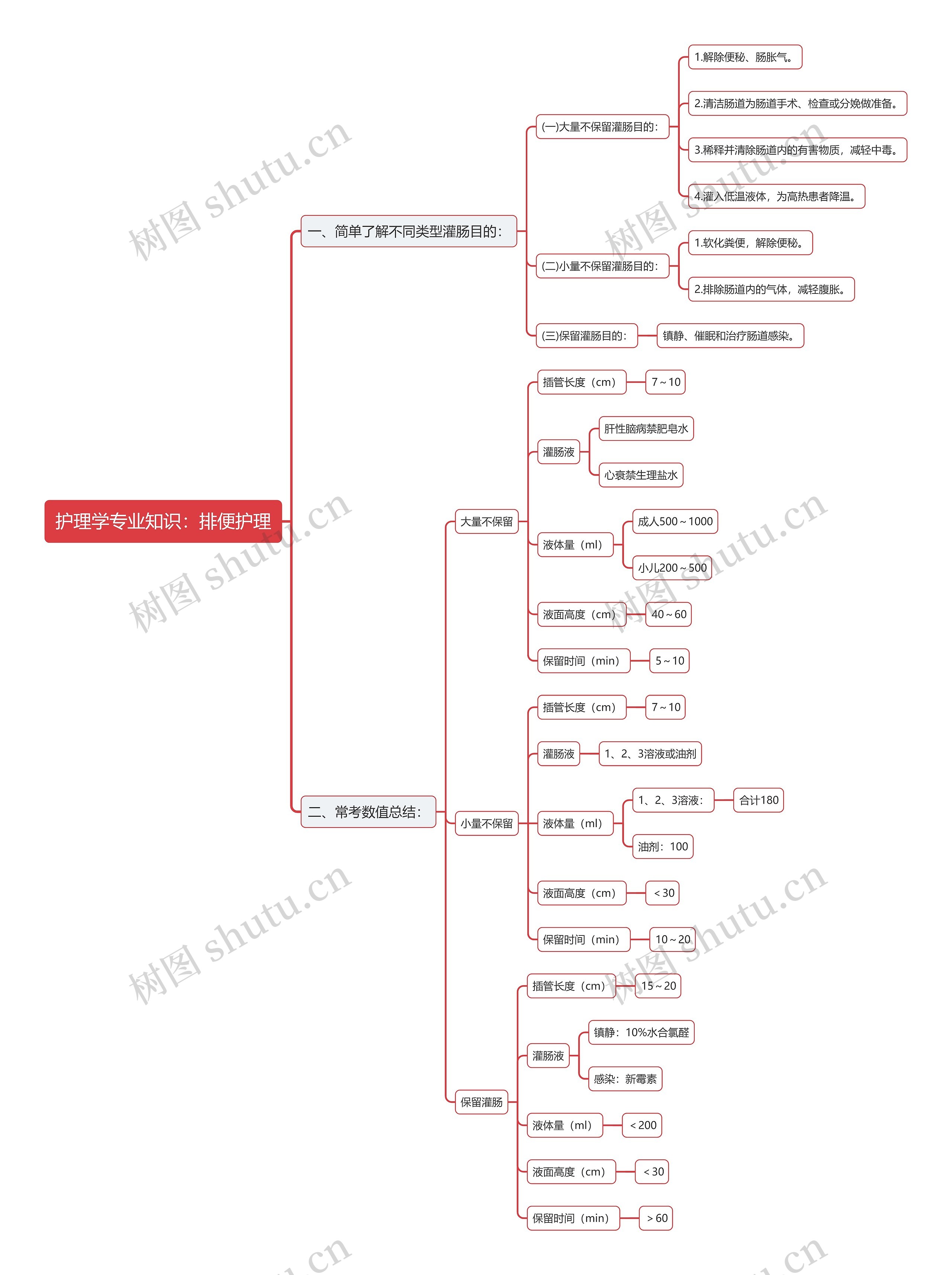 护理学专业知识：排便护理

一、简单了解不同类型灌肠目的：

(一)大量不保留灌肠目的：

1.解除便秘、肠胀气。

2.清洁肠道为肠道手术、检查或分娩做准备。

3.稀释并清除肠道内的有害物质，减轻中毒。

4.灌入低温液体，为高热患者降温。

(二)小量不保留灌肠目的：

1.软化粪便，解除便秘。

2.排除肠道内的气体，减轻腹胀。

(三)保留灌肠目的：

镇静、催眠和治疗肠道感染。

二、常考数值总结：

大量不保留

插管长度（cm）

7～10

灌肠液

肝性脑病禁肥皂水

心衰禁生理盐水

液体量（ml）

成人500～1000

小儿200～500

液面高度（cm）

40～60

保留时间（min）

5～10

小量不保留

插管长度（cm）

7～10

灌肠液

1、2、3溶液或油剂

液体量（ml）

1、2、3溶液：

合计180

油剂：100

液面高度（cm）

＜30

保留时间（min）

10～20

保留灌肠

插管长度（cm）

15～20

灌肠液

镇静：10%水合氯醛

感染：新霉素

液体量（ml）

＜200

液面高度（cm）

＜30

保留时间（min）

＞60

树图 shutu.cn